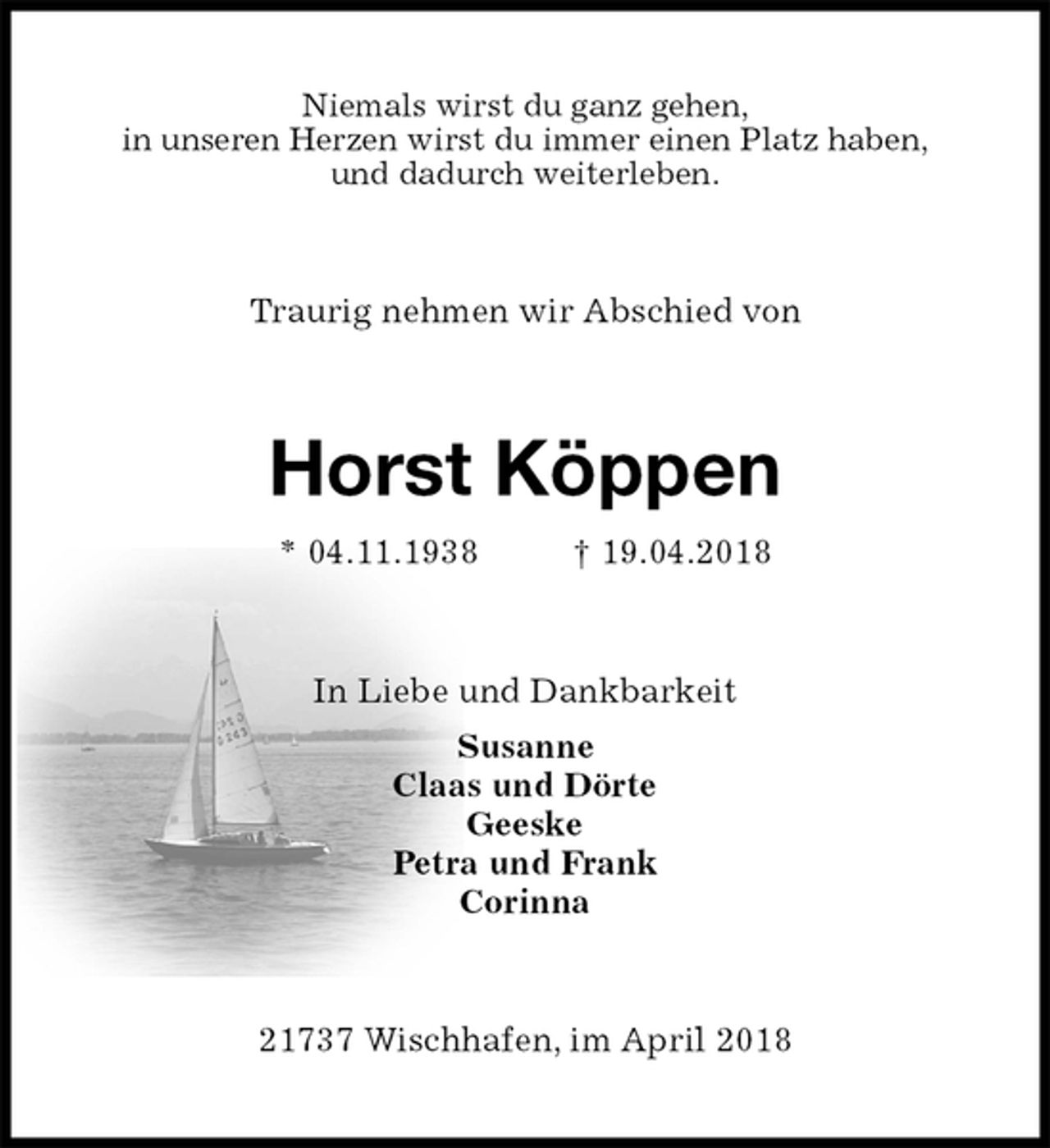 Niemals wirst du ganz gehen,
in unseren Herzen wirst du immer einen Platz haben,
und dadurch weiterleben.

Traurig nehmen wir Abschied von

Horst Köppen

* 04.11.1938 † 19.04.2018

In Liebe und Dankbarkeit

Susanne
Claas und Dörte
Geeske
Petra und Frank
Corinna

21737 Wischhafen, im April 2018